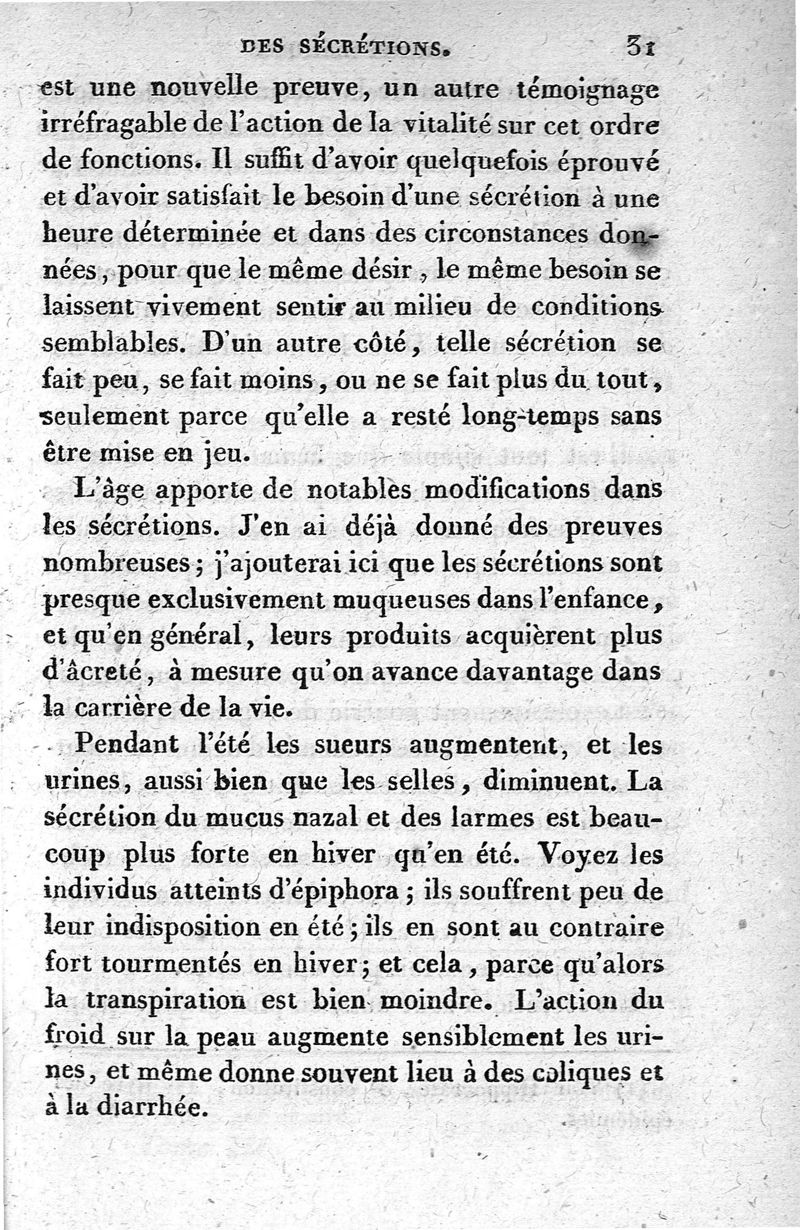 DES SÉCRÉTIONS. 31

est une nouvelle preuve, un autre témoignage irréfragable de l'action de la vitalité sur cet ordre de fonctions. Il suffit d'avoir quelquefois éprouvé et d'avoir satisfait le besoin d'une sécrétion à une heure déterminée et dans des circonstances données, pour que le même désir, le même besoin se laissent vivement sentir au milieu de conditions semblables. D'un autre côté, telle sécrétion se fait peu, se fait moins, ou ne se fait plus du tout, seulement parce qu'elle a resté long-temps sans être mise en jeu.

L'âge apporte de notables modifications dans les sécrétions. J'en ai déjà donné des preuves nombreuses; j'ajouterai ici que les sécrétions sont presque exclusivement muqueuses dans l'enfance, et qu'en général, leurs produits acquièrent plus d'âcreté, à mesure qu'on avance davantage dans la carrière de la vie.

Pendant l'été les sueurs augmentent, et les urines, aussi bien que les selles, diminuent. La sécrétion du mucus nazal et des larmes est beaucoup plus forte en hiver qu'en été. Voyez les individus atteints d'épiphora; ils souffrent peu de leur indisposition en été; ils en sont au contraire fort tourmentés en hiver; et cela, parce qu'alors la transpiration est bien moindre. L'action du froid sur la peau augmente sensiblement les urines, et même donne souvent lieu à des coliques et à la diarrhée.